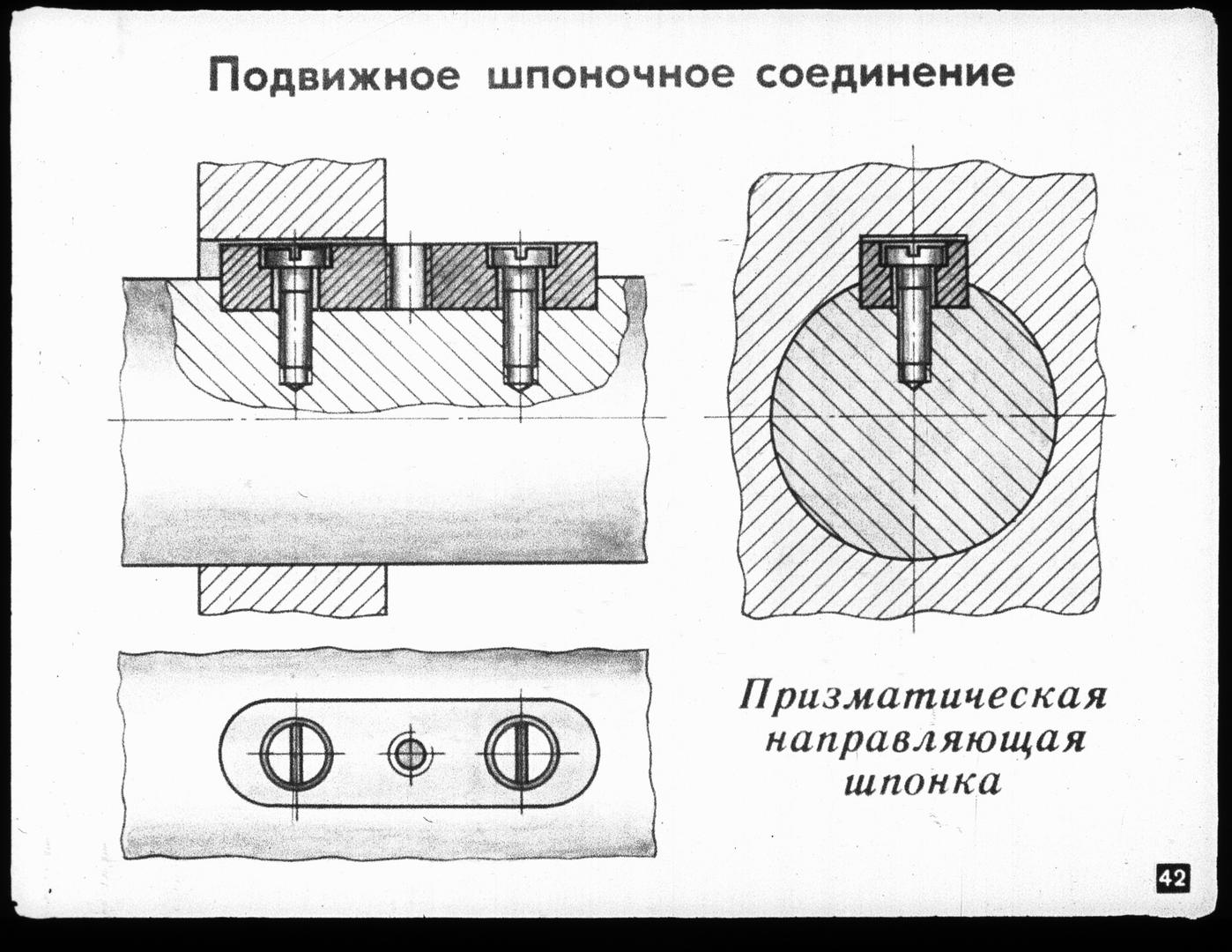 Подвижное шпоночное соединение

Призматическая направляющая шпонка

42